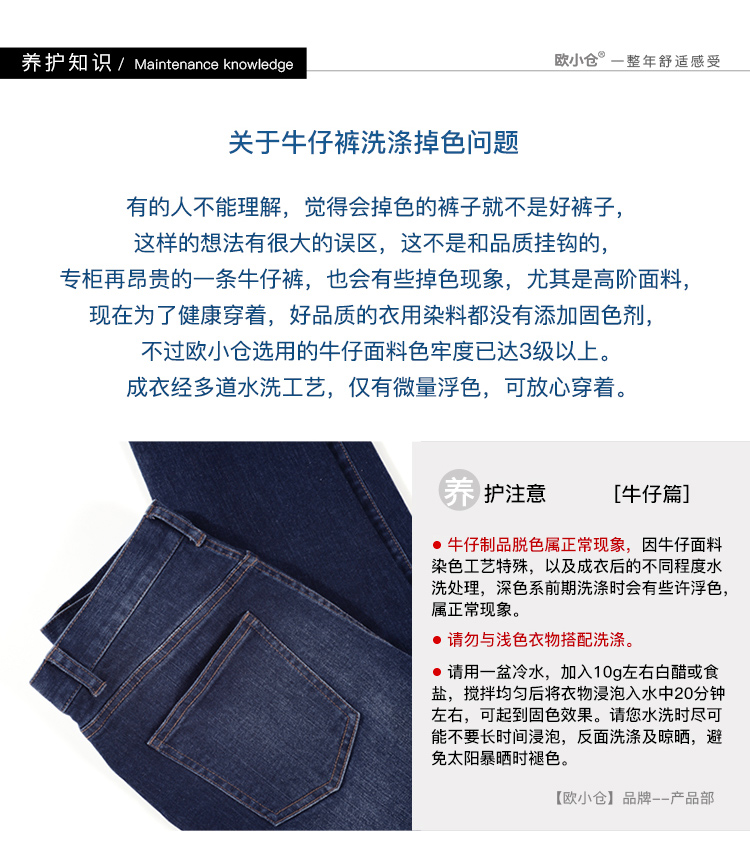 养护知识 / Maintenance knowledge

欧小仓® 一整年舒适感受

关于牛仔裤洗涤掉色问题

有的人不能理解，觉得会掉色的裤子就不是好裤子，

这样的想法有很大的误区，这不是和品质挂钩的，

专柜再昂贵的一条牛仔裤，也会有些掉色现象，尤其是高阶面料，

现在为了健康穿着，好品质的衣用染料都没有添加固色剂，

不过欧小仓选用的牛仔面料色牢度已达3级以上。

成衣经多道水洗工艺，仅有微量浮色，可放心穿着。

养护注意 [牛仔篇]

• 牛仔制品脱色属正常现象，因牛仔面料染色工艺特殊，以及成衣后的不同程度水洗处理，深色系前期洗涤时会有些许浮色，属正常现象。

• 请勿与浅色衣物搭配洗涤。

• 请用一盆冷水，加入10g左右白醋或食盐，搅拌均匀后将衣物浸泡入水中20分钟左右，可起到固色效果。请您水洗时尽可能不要长时间浸泡，反面洗涤及晾晒，避免太阳暴晒时褪色。

【欧小仓】品牌--产品部